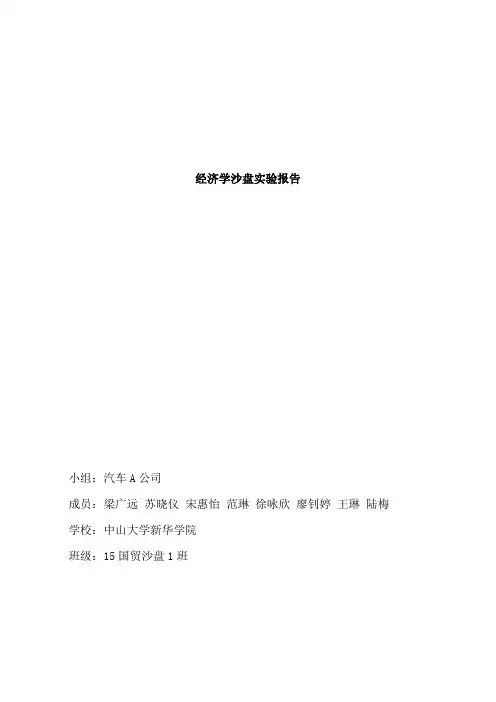 经济学沙盘实验报告

小组：汽车A公司

成员：梁广远 苏晓仪 宋惠怡 范琳 徐咏欣 廖钊婷 王琳 陆梅

学校：中山大学新华学院

班级：15国贸沙盘1班